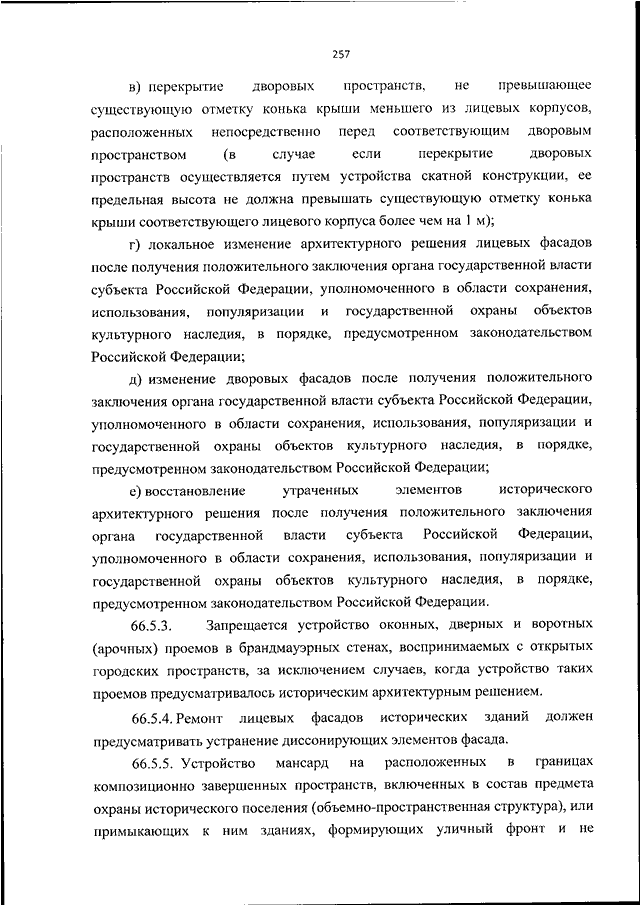 257

в) перекрытие дворовых пространств, не превышающее существующую отметку конька крыши меньшего из лицевых корпусов, расположенных непосредственно перед соответствующим дворовым пространством (в случае если перекрытие дворовых пространств осуществляется путем устройства скатной конструкции, ее предельная высота не должна превышать существующую отметку конька крыши соответствующего лицевого корпуса более чем на 1 м);

г) локальное изменение архитектурного решения лицевых фасадов после получения положительного заключения органа государственной власти субъекта Российской Федерации, уполномоченного в области сохранения, использования, популяризации и государственной охраны объектов культурного наследия, в порядке, предусмотренном законодательством Российской Федерации;

д) изменение дворовых фасадов после получения положительного заключения органа государственной власти субъекта Российской Федерации, уполномоченного в области сохранения, использования, популяризации и государственной охраны объектов культурного наследия, в порядке, предусмотренном законодательством Российской Федерации;

е) восстановление утраченных элементов исторического архитектурного решения после получения положительного заключения органа государственной власти субъекта Российской Федерации, уполномоченного в области сохранения, использования, популяризации и государственной охраны объектов культурного наследия, в порядке, предусмотренном законодательством Российской Федерации.

66.5.3. Запрещается устройство оконных, дверных и воротных (арочных) проемов в брандмауэрных стенах, воспринимаемых с открытых городских пространств, за исключением случаев, когда устройство таких проемов предусматривалось историческим архитектурным решением.

66.5.4. Ремонт лицевых фасадов исторических зданий должен предусматривать устранение диссонирующих элементов фасада.

66.5.5. Устройство мансард на расположенных в границах композиционно завершенных пространств, включенных в состав предмета охраны исторического поселения (объемно-пространственная структура), или примыкающих к ним зданиях, формирующих уличный фронт и не